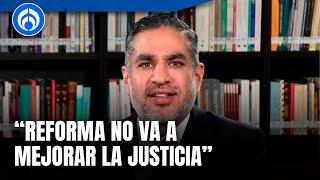 “REFORMA NO VA A MEJORAR LA JUSTICIA”